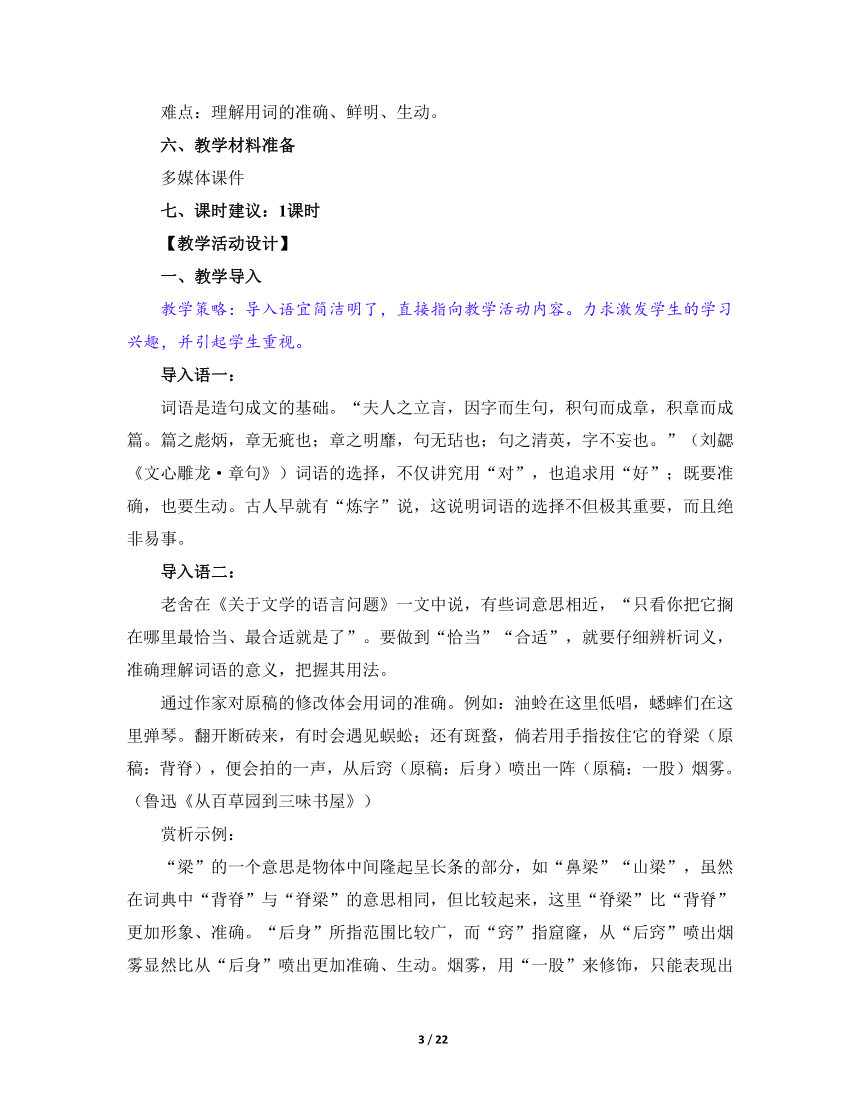 难点：理解用词的准确、鲜明、生动。

六、教学材料准备

多媒体课件

七、课时建议：1课时

【教学活动设计】

一、教学导入

教学策略：导入语宜简洁明了，直接指向教学活动内容。力求激发学生的学习兴趣，并引起学生重视。

导入语一：

词语是造句成文的基础。“夫人之立言，因字而生句，积句而成章，积章而成篇。篇之彪炳，章无疵也；章之明靡，句无玷也；句之清英，字不妄也。”（刘勰《文心雕龙·章句》）词语的选择，不仅讲究用“对”，也追求用“好”；既要准确，也要生动。古人早就有“炼字”说，这说明词语的选择不但极其重要，而且绝非易事。

导入语二：

老舍在《关于文学的语言问题》一文中说，有些词意思相近，“只看你把它搁在哪里最恰当、最合适就是了”。要做到“恰当”“合适”，就要仔细辨析词义，准确理解词语的意义，把握其用法。

通过作家对原稿的修改体会用词的准确。例如：油蛉在这里低唱，蟋蟀们在这里弹琴。翻开断砖来，有时会遇见蜈蚣；还有斑蝥，倘若用手指按住它的脊梁（原稿：背脊），便会拍的一声，从后窍（原稿：后身）喷出一阵（原稿：一股）烟雾。（鲁迅《从百草园到三味书屋》）

赏析示例：

“梁”的一个意思是物体中间隆起呈长条的部分，如“鼻梁”“山梁”，虽然在词典中“背脊”与“脊梁”的意思相同，但比较起来，这里“脊梁”比“背脊”更加形象、准确。“后身”所指范围比较广，而“窍”指窟窿，从“后窍”喷出烟雾显然比从“后身”喷出更加准确、生动。烟雾，用“一股”来修饰，只能表现出

3 / 22